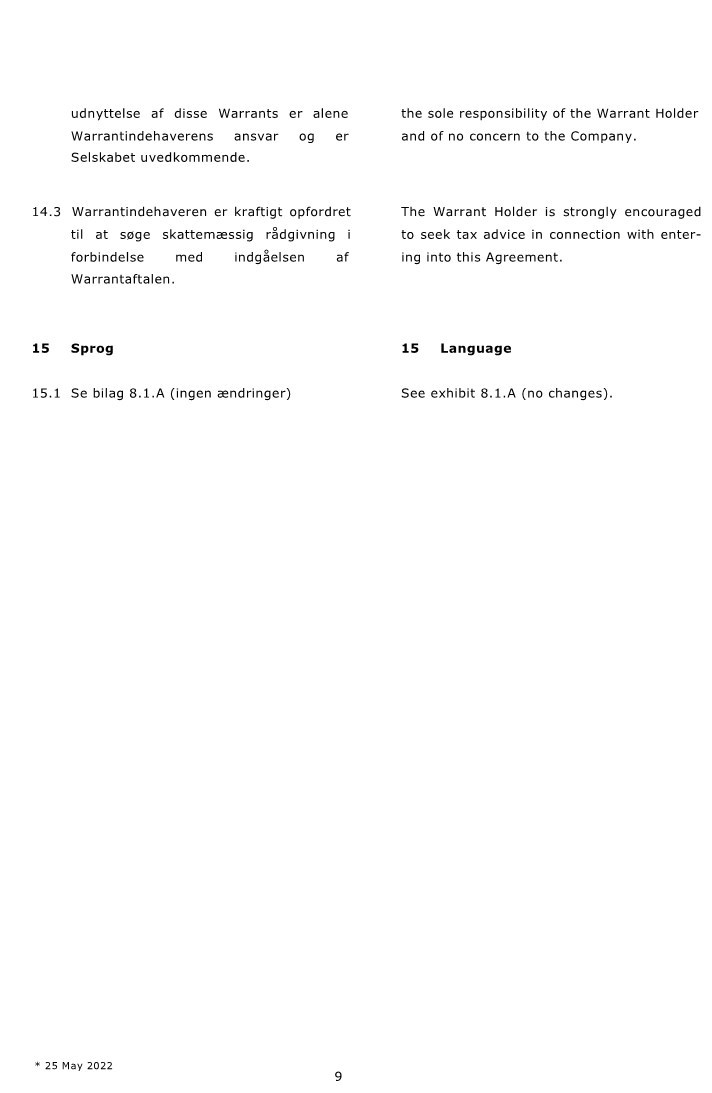 udnyttelse af disse Warrants er alene Warrantindehaverens ansvar og er Selskabet uvedkommende.

14.3 Warrantindehaveren er kraftigt opfordret til at søge skattemæssig rådgivning i forbindelse med indgåelsen af Warrantaftalen.

15 Sprog

15.1 Se bilag 8.1.A (ingen ændringer)

the sole responsibility of the Warrant Holder and of no concern to the Company.

The Warrant Holder is strongly encouraged to seek tax advice in connection with entering into this Agreement.

15 Language

See exhibit 8.1.A (no changes).

* 25 May 2022

9